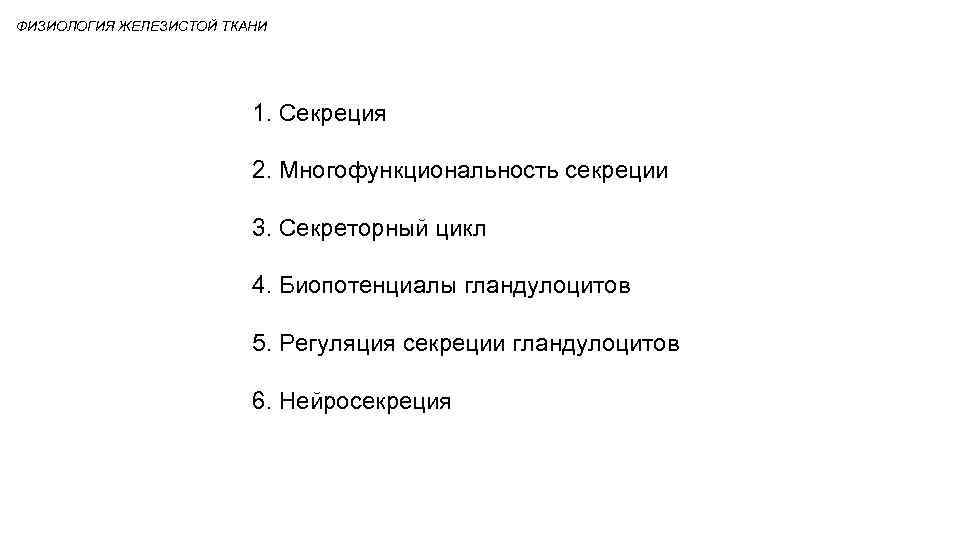 ФИЗИОЛОГИЯ ЖЕЛЕЗИСТОЙ ТКАНИ

1. Секреция

2. Многофункциональность секреции

3. Секреторный цикл

4. Биопотенциалы гландулоцитов

5. Регуляция секреции гландулоцитов

6. Нейросекреция